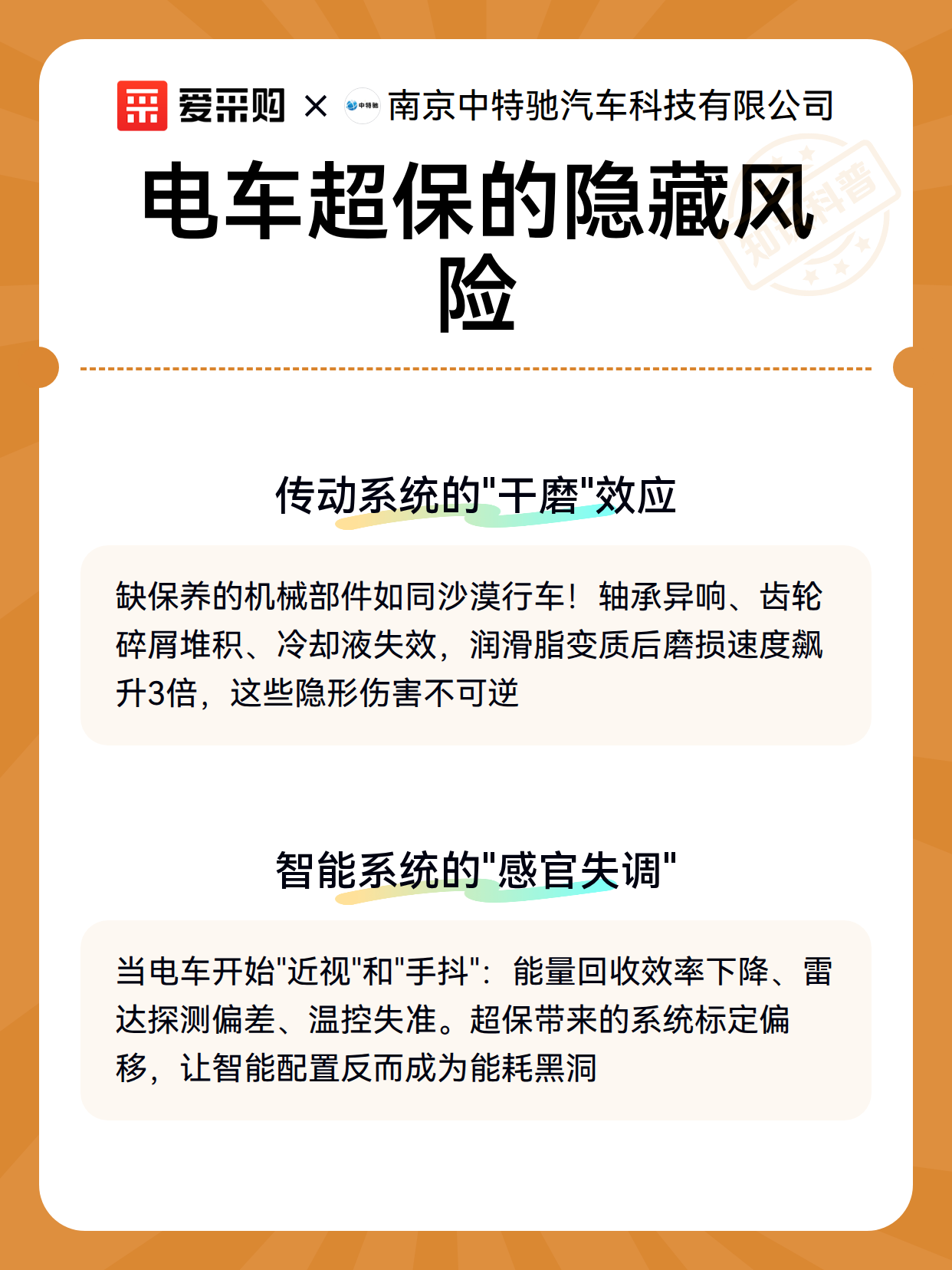 爱采购 × 中特驰 南京中特驰汽车科技有限公司

知识科普

电车超保的隐藏风险

传动系统的"干磨"效应

缺保养的机械部件如同沙漠行车！轴承异响、齿轮碎屑堆积、冷却液失效，润滑脂变质后磨损速度飙升3倍，这些隐形伤害不可逆

智能系统的"感官失调"

当电车开始"近视"和"手抖"：能量回收效率下降、雷达探测偏差、温控失准。超保带来的系统标定偏移，让智能配置反而成为能耗黑洞